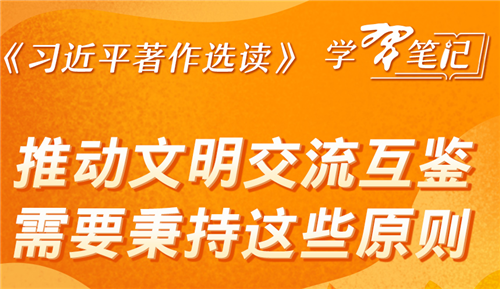 《习近平著作选读》 学习笔记

推动文明交流互鉴
需要秉持这些原则